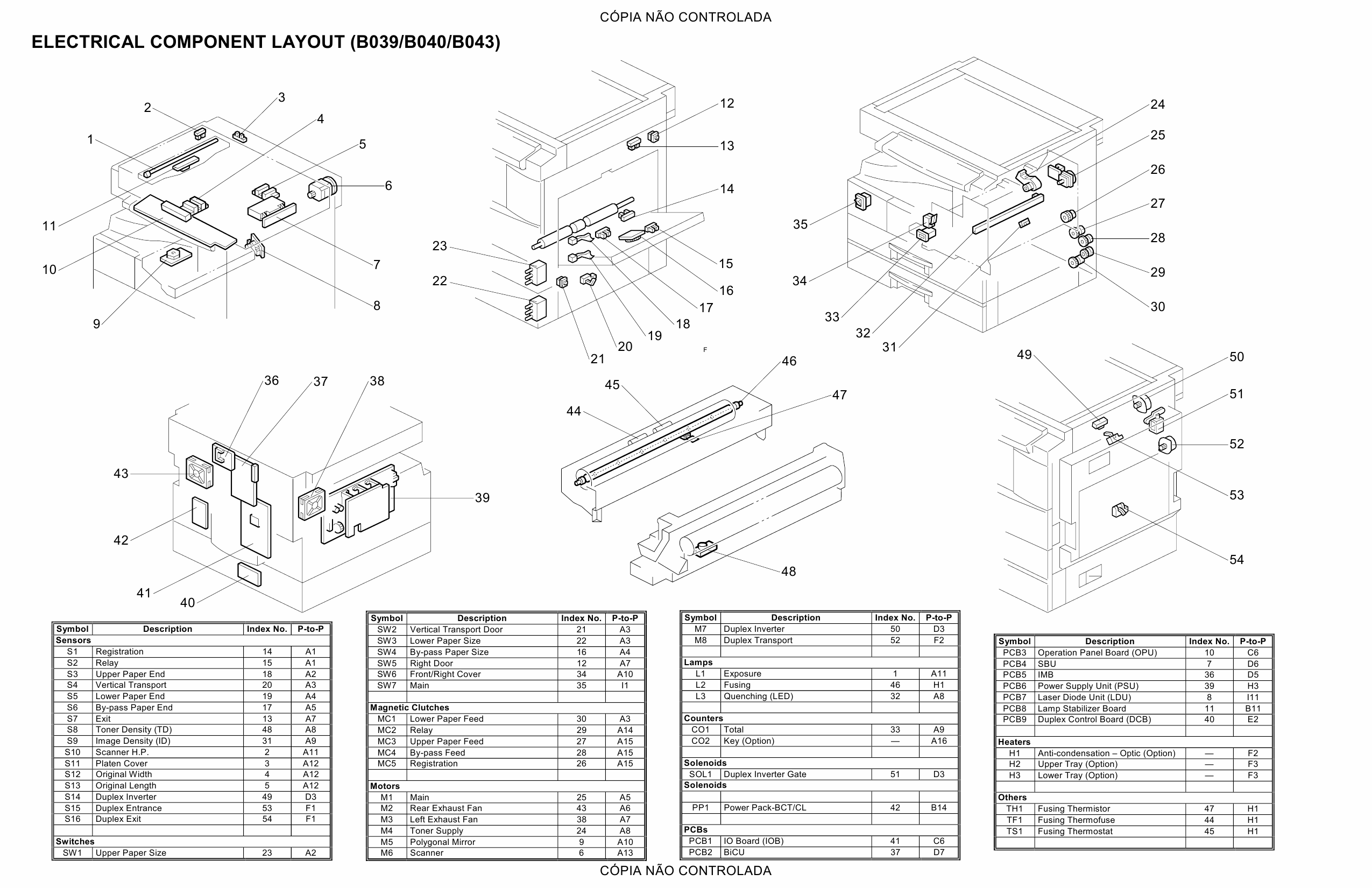 CÓPIA NÃO CONTROLADA

ELECTRICAL COMPONENT LAYOUT (B039/B040/B043)

1 2 3 4 5 6 7 8 9 10 11

12 13 14 15 16 17 18 19 20 21 22 23 F

24 25 26 27 28 29 30 31 32 33 34 35

36 37 38 39 40 41 42 43

44 45 46 47 48

49 50 51 52 53 54

| Symbol | Description | Index No. | P-to-P |
|---|---|---|---|
| Sensors | | | |
| S1 | Registration | 14 | A1 |
| S2 | Relay | 15 | A1 |
| S3 | Upper Paper End | 18 | A2 |
| S4 | Vertical Transport | 20 | A3 |
| S5 | Lower Paper End | 19 | A4 |
| S6 | By-pass Paper End | 17 | A5 |
| S7 | Exit | 13 | A7 |
| S8 | Toner Density (TD) | 48 | A8 |
| S9 | Image Density (ID) | 31 | A9 |
| S10 | Scanner H.P. | 2 | A11 |
| S11 | Platen Cover | 3 | A12 |
| S12 | Original Width | 4 | A12 |
| S13 | Original Length | 5 | A12 |
| S14 | Duplex Inverter | 49 | D3 |
| S15 | Duplex Entrance | 53 | F1 |
| S16 | Duplex Exit | 54 | F1 |
| | | | |
| Switches | | | |
| SW1 | Upper Paper Size | 23 | A2 |

| Symbol | Description | Index No. | P-to-P |
|---|---|---|---|
| SW2 | Vertical Transport Door | 21 | A3 |
| SW3 | Lower Paper Size | 22 | A3 |
| SW4 | By-pass Paper Size | 16 | A4 |
| SW5 | Right Door | 12 | A7 |
| SW6 | Front/Right Cover | 34 | A10 |
| SW7 | Main | 35 | I1 |
| | | | |
| Magnetic Clutches | | | |
| MC1 | Lower Paper Feed | 30 | A3 |
| MC2 | Relay | 29 | A14 |
| MC3 | Upper Paper Feed | 27 | A15 |
| MC4 | By-pass Feed | 28 | A15 |
| MC5 | Registration | 26 | A15 |
| | | | |
| Motors | | | |
| M1 | Main | 25 | A5 |
| M2 | Rear Exhaust Fan | 43 | A6 |
| M3 | Left Exhaust Fan | 38 | A7 |
| M4 | Toner Supply | 24 | A8 |
| M5 | Polygonal Mirror | 9 | A10 |
| M6 | Scanner | 6 | A13 |

| Symbol | Description | Index No. | P-to-P |
|---|---|---|---|
| M7 | Duplex Inverter | 50 | D3 |
| M8 | Duplex Transport | 52 | F2 |
| | | | |
| Lamps | | | |
| L1 | Exposure | 1 | A11 |
| L2 | Fusing | 46 | H1 |
| L3 | Quenching (LED) | 32 | A8 |
| | | | |
| Counters | | | |
| CO1 | Total | 33 | A9 |
| CO2 | Key (Option) | — | A16 |
| | | | |
| Solenoids | | | |
| SOL1 | Duplex Inverter Gate | 51 | D3 |
| Solenoids | | | |
| | | | |
| PP1 | Power Pack-BCT/CL | 42 | B14 |
| | | | |
| PCBs | | | |
| PCB1 | IO Board (IOB) | 41 | C6 |
| PCB2 | BiCU | 37 | D7 |

| Symbol | Description | Index No. | P-to-P |
|---|---|---|---|
| PCB3 | Operation Panel Board (OPU) | 10 | C6 |
| PCB4 | SBU | 7 | D6 |
| PCB5 | IMB | 36 | D5 |
| PCB6 | Power Supply Unit (PSU) | 39 | H3 |
| PCB7 | Laser Diode Unit (LDU) | 8 | I11 |
| PCB8 | Lamp Stabilizer Board | 11 | B11 |
| PCB9 | Duplex Control Board (DCB) | 40 | E2 |
| | | | |
| Heaters | | | |
| H1 | Anti-condensation – Optic (Option) | — | F2 |
| H2 | Upper Tray (Option) | — | F3 |
| H3 | Lower Tray (Option) | — | F3 |
| | | | |
| Others | | | |
| TH1 | Fusing Thermistor | 47 | H1 |
| TF1 | Fusing Thermofuse | 44 | H1 |
| TS1 | Fusing Thermostat | 45 | H1 |
| | | | |

CÓPIA NÃO CONTROLADA